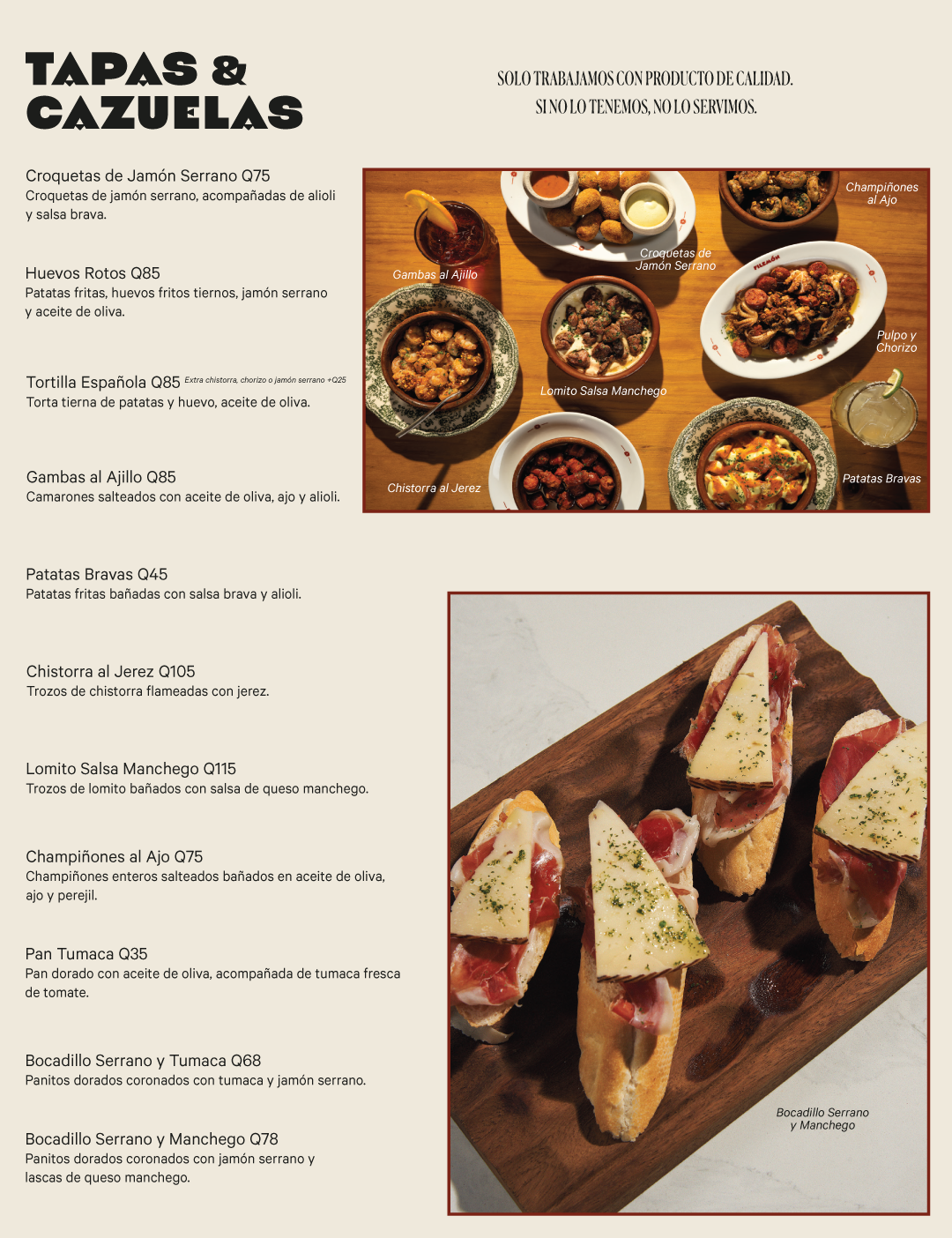 TAPAS &
CAZUELAS

SOLO TRABAJAMOS CON PRODUCTO DE CALIDAD.
SI NO LO TENEMOS, NO LO SERVIMOS.

Croquetas de Jamón Serrano Q75
Croquetas de jamón serrano, acompañadas de alioli y salsa brava.

Huevos Rotos Q85
Patatas fritas, huevos fritos tiernos, jamón serrano y aceite de oliva.

Tortilla Española Q85 Extra chistorra, chorizo o jamón serrano +Q25
Torta tierna de patatas y huevo, aceite de oliva.

Gambas al Ajillo Q85
Camarones salteados con aceite de oliva, ajo y alioli.

Patatas Bravas Q45
Patatas fritas bañadas con salsa brava y alioli.

Chistorra al Jerez Q105
Trozos de chistorra flameadas con jerez.

Lomito Salsa Manchego Q115
Trozos de lomito bañados con salsa de queso manchego.

Champiñones al Ajo Q75
Champiñones enteros salteados bañados en aceite de oliva, ajo y perejil.

Pan Tumaca Q35
Pan dorado con aceite de oliva, acompañada de tumaca fresca de tomate.

Bocadillo Serrano y Tumaca Q68
Panitos dorados coronados con tumaca y jamón serrano.

Bocadillo Serrano y Manchego Q78
Panitos dorados coronados con jamón serrano y lascas de queso manchego.

Champiñones
al Ajo

Croquetas de
Jamón Serrano

Gambas al Ajillo

Pulpo y
Chorizo

Lomito Salsa Manchego

Chistorra al Jerez

Patatas Bravas

Bocadillo Serrano
y Manchego